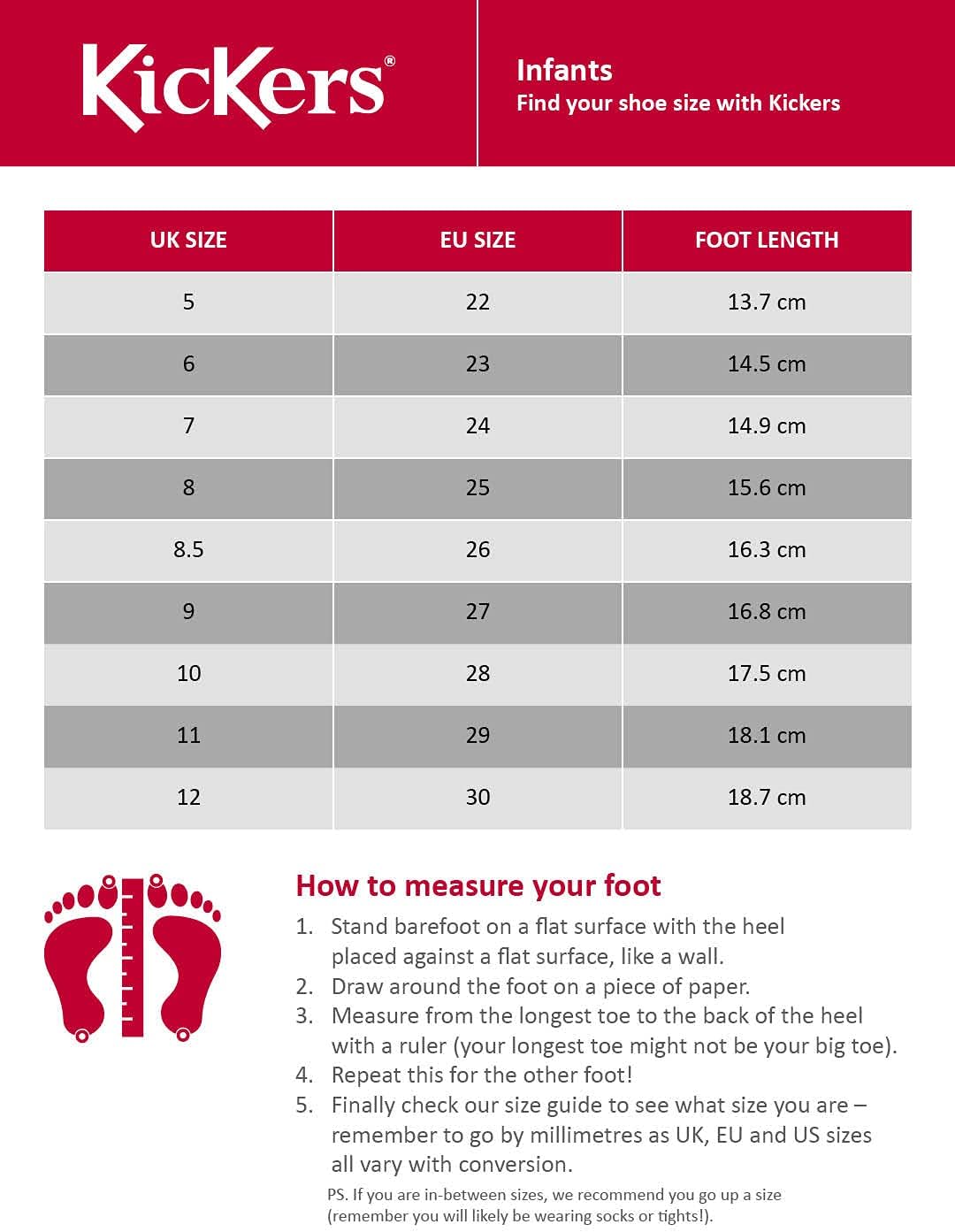 KicKers®

Infants
Find your shoe size with Kickers

| UK SIZE | EU SIZE | FOOT LENGTH |
|---|---|---|
| 5 | 22 | 13.7 cm |
| 6 | 23 | 14.5 cm |
| 7 | 24 | 14.9 cm |
| 8 | 25 | 15.6 cm |
| 8.5 | 26 | 16.3 cm |
| 9 | 27 | 16.8 cm |
| 10 | 28 | 17.5 cm |
| 11 | 29 | 18.1 cm |
| 12 | 30 | 18.7 cm |

How to measure your foot
1. Stand barefoot on a flat surface with the heel placed against a flat surface, like a wall.
2. Draw around the foot on a piece of paper.
3. Measure from the longest toe to the back of the heel with a ruler (your longest toe might not be your big toe).
4. Repeat this for the other foot!
5. Finally check our size guide to see what size you are – remember to go by millimetres as UK, EU and US sizes all vary with conversion.

PS. If you are in-between sizes, we recommend you go up a size (remember you will likely be wearing socks or tights!).